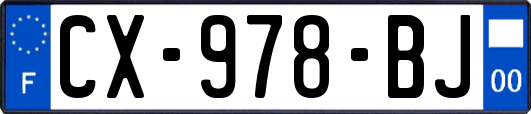 F

CX-978-BJ

00